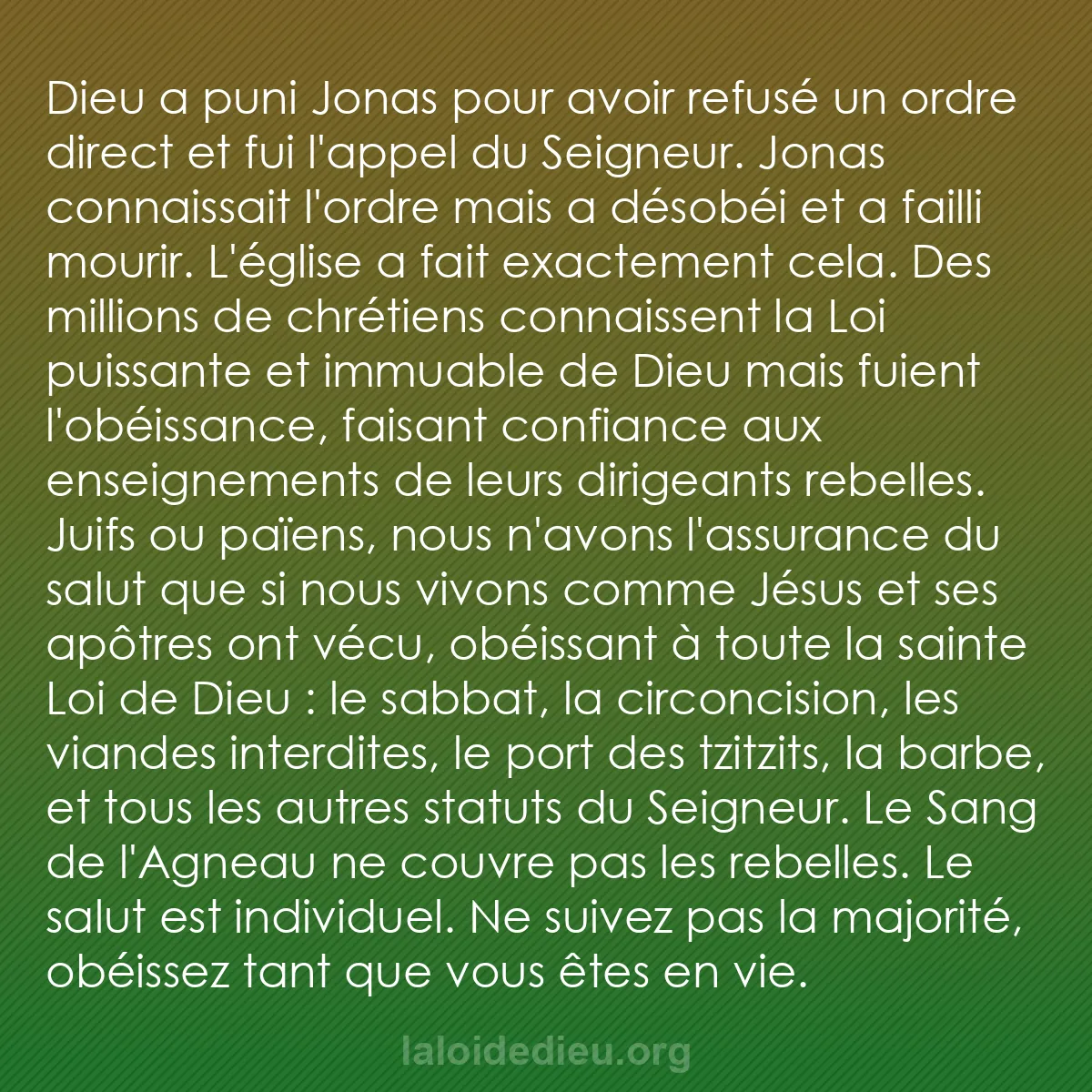 Dieu a puni Jonas pour avoir refusé un ordre direct et fui l'appel du Seigneur. Jonas connaissait l'ordre mais a désobéi et a failli mourir. L'église a fait exactement cela. Des millions de chrétiens connaissent la Loi puissante et immuable de Dieu mais fuient l'obéissance, faisant confiance aux enseignements de leurs dirigeants rebelles. Juifs ou païens, nous n'avons l'assurance du salut que si nous vivons comme Jésus et ses apôtres ont vécu, obéissant à toute la sainte Loi de Dieu : le sabbat, la circoncision, les viandes interdites, le port des tzitzits, la barbe, et tous les autres statuts du Seigneur. Le Sang de l'Agneau ne couvre pas les rebelles. Le salut est individuel. Ne suivez pas la majorité, obéissez tant que vous êtes en vie.

laloidedieu.org